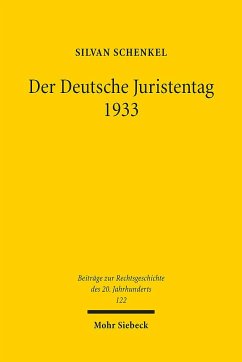 SILVAN SCHENKEL

Der Deutsche Juristentag 1933

Beiträge zur Rechtsgeschichte des 20. Jahrhunderts
122

Mohr Siebeck